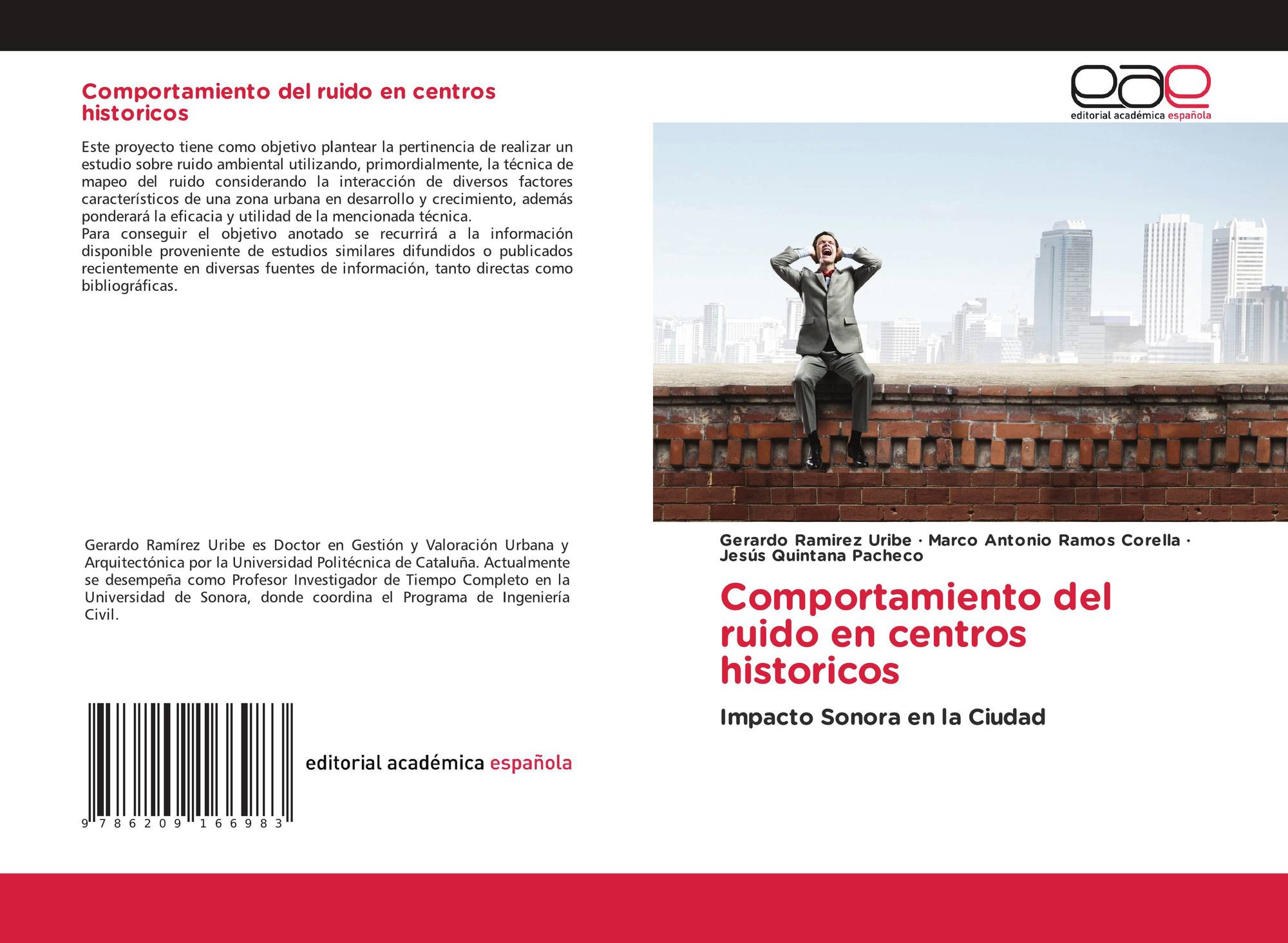 Comportamiento del ruido en centros historicos

Este proyecto tiene como objetivo plantear la pertinencia de realizar un estudio sobre ruido ambiental utilizando, primordialmente, la técnica de mapeo del ruido considerando la interacción de diversos factores característicos de una zona urbana en desarrollo y crecimiento, además ponderará la eficacia y utilidad de la mencionada técnica.
Para conseguir el objetivo anotado se recurrirá a la información disponible proveniente de estudios similares difundidos o publicados recientemente en diversas fuentes de información, tanto directas como bibliográficas.

Gerardo Ramírez Uribe es Doctor en Gestión y Valoración Urbana y Arquitectónica por la Universidad Politécnica de Cataluña. Actualmente se desempeña como Profesor Investigador de Tiempo Completo en la Universidad de Sonora, donde coordina el Programa de Ingeniería Civil.

9 786209 166983

editorial académica española

eae
editorial académica española

Gerardo Ramirez Uribe · Marco Antonio Ramos Corella · Jesús Quintana Pacheco

Comportamiento del ruido en centros historicos

Impacto Sonora en la Ciudad